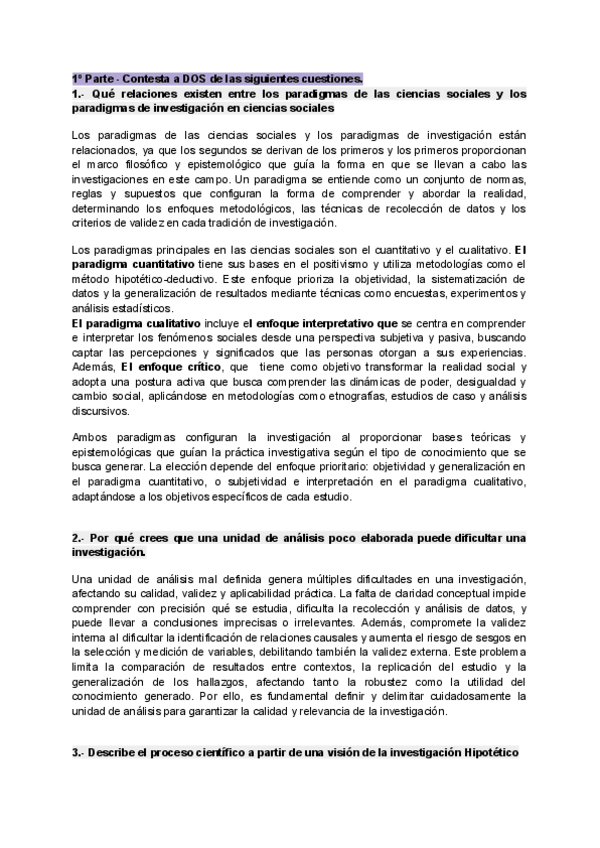 1ª Parte - Contesta a DOS de las siguientes cuestiones.
1.- Qué relaciones existen entre los paradigmas de las ciencias sociales y los paradigmas de investigación en ciencias sociales

Los paradigmas de las ciencias sociales y los paradigmas de investigación están relacionados, ya que los segundos se derivan de los primeros y los primeros proporcionan el marco filosófico y epistemológico que guía la forma en que se llevan a cabo las investigaciones en este campo. Un paradigma se entiende como un conjunto de normas, reglas y supuestos que configuran la forma de comprender y abordar la realidad, determinando los enfoques metodológicos, las técnicas de recolección de datos y los criterios de validez en cada tradición de investigación.

Los paradigmas principales en las ciencias sociales son el cuantitativo y el cualitativo. El paradigma cuantitativo tiene sus bases en el positivismo y utiliza metodologías como el método hipotético-deductivo. Este enfoque prioriza la objetividad, la sistematización de datos y la generalización de resultados mediante técnicas como encuestas, experimentos y análisis estadísticos.
El paradigma cualitativo incluye el enfoque interpretativo que se centra en comprender e interpretar los fenómenos sociales desde una perspectiva subjetiva y pasiva, buscando captar las percepciones y significados que las personas otorgan a sus experiencias. Además, El enfoque crítico, que tiene como objetivo transformar la realidad social y adopta una postura activa que busca comprender las dinámicas de poder, desigualdad y cambio social, aplicándose en metodologías como etnografías, estudios de caso y análisis discursivos.

Ambos paradigmas configuran la investigación al proporcionar bases teóricas y epistemológicas que guían la práctica investigativa según el tipo de conocimiento que se busca generar. La elección depende del enfoque prioritario: objetividad y generalización en el paradigma cuantitativo, o subjetividad e interpretación en el paradigma cualitativo, adaptándose a los objetivos específicos de cada estudio.

2.- Por qué crees que una unidad de análisis poco elaborada puede dificultar una investigación.

Una unidad de análisis mal definida genera múltiples dificultades en una investigación, afectando su calidad, validez y aplicabilidad práctica. La falta de claridad conceptual impide comprender con precisión qué se estudia, dificulta la recolección y análisis de datos, y puede llevar a conclusiones imprecisas o irrelevantes. Además, compromete la validez interna al dificultar la identificación de relaciones causales y aumenta el riesgo de sesgos en la selección y medición de variables, debilitando también la validez externa. Este problema limita la comparación de resultados entre contextos, la replicación del estudio y la generalización de los hallazgos, afectando tanto la robustez como la utilidad del conocimiento generado. Por ello, es fundamental definir y delimitar cuidadosamente la unidad de análisis para garantizar la calidad y relevancia de la investigación.

3.- Describe el proceso científico a partir de una visión de la investigación Hipotético